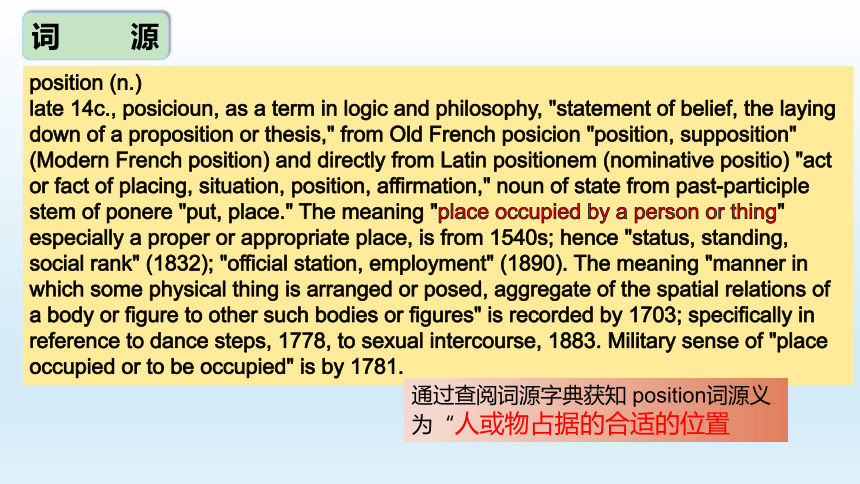 词　源

position (n.)
late 14c., posicioun, as a term in logic and philosophy, "statement of belief, the laying down of a proposition or thesis," from Old French posicion "position, supposition" (Modern French position) and directly from Latin positionem (nominative positio) "act or fact of placing, situation, position, affirmation," noun of state from past-participle stem of ponere "put, place." The meaning "place occupied by a person or thing" especially a proper or appropriate place, is from 1540s; hence "status, standing, social rank" (1832); "official station, employment" (1890). The meaning "manner in which some physical thing is arranged or posed, aggregate of the spatial relations of a body or figure to other such bodies or figures" is recorded by 1703; specifically in reference to dance steps, 1778, to sexual intercourse, 1883. Military sense of "place occupied or to be occupied" is by 1781.

通过查阅词源字典获知 position词源义为“人或物占据的合适的位置